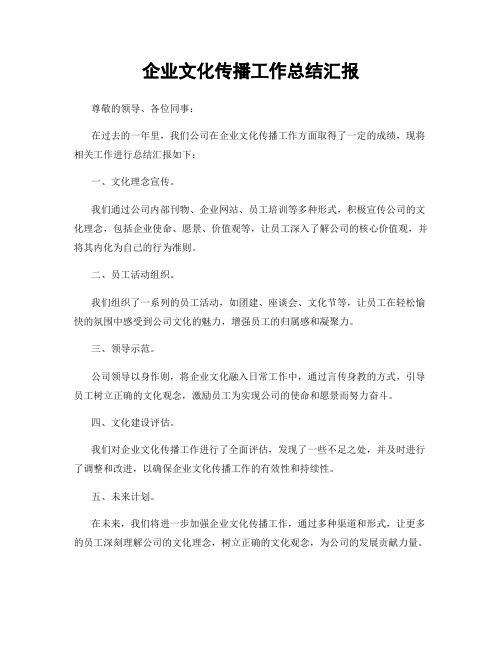 企业文化传播工作总结汇报

尊敬的领导、各位同事：

在过去的一年里，我们公司在企业文化传播工作方面取得了一定的成绩，现将相关工作进行总结汇报如下：

一、文化理念宣传。

我们通过公司内部刊物、企业网站、员工培训等多种形式，积极宣传公司的文化理念，包括企业使命、愿景、价值观等，让员工深入了解公司的核心价值观，并将其内化为自己的行为准则。

二、员工活动组织。

我们组织了一系列的员工活动，如团建、座谈会、文化节等，让员工在轻松愉快的氛围中感受到公司文化的魅力，增强员工的归属感和凝聚力。

三、领导示范。

公司领导以身作则，将企业文化融入日常工作中，通过言传身教的方式，引导员工树立正确的文化观念，激励员工为实现公司的使命和愿景而努力奋斗。

四、文化建设评估。

我们对企业文化传播工作进行了全面评估，发现了一些不足之处，并及时进行了调整和改进，以确保企业文化传播工作的有效性和持续性。

五、未来计划。

在未来，我们将进一步加强企业文化传播工作，通过多种渠道和形式，让更多的员工深刻理解公司的文化理念，树立正确的文化观念，为公司的发展贡献力量。